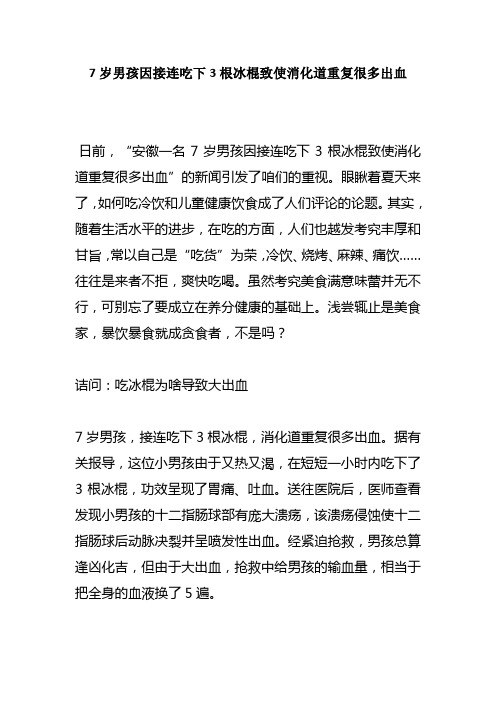 7 岁男孩因接连吃下 3 根冰棍致使消化道重复很多出血

日前，“安徽一名 7 岁男孩因接连吃下 3 根冰棍致使消化道重复很多出血”的新闻引发了咱们的重视。眼瞅着夏天来了，如何吃冷饮和儿童健康饮食成了人们评论的论题。其实，随着生活水平的进步，在吃的方面，人们也越发考究丰厚和甘旨，常以自己是“吃货”为荣，冷饮、烧烤、麻辣、痛饮……往往是来者不拒，爽快吃喝。虽然考究美食满意味蕾并无不行，可别忘了要成立在养分健康的基础上。浅尝辄止是美食家，暴饮暴食就成贪食者，不是吗？

诘问：吃冰棍为啥导致大出血

7 岁男孩，接连吃下 3 根冰棍，消化道重复很多出血。据有关报导，这位小男孩由于又热又渴，在短短一小时内吃下了 3 根冰棍，功效呈现了胃痛、吐血。送往医院后，医师查看发现小男孩的十二指肠球部有庞大溃疡，该溃疡侵蚀使十二指肠球后动脉决裂并呈喷发性出血。经紧迫抢救，男孩总算逢凶化吉，但由于大出血，抢救中给男孩的输血量，相当于把全身的血液换了 5 遍。